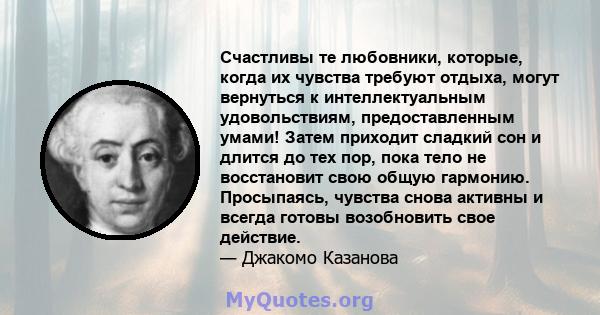 Счастливы те любовники, которые, когда их чувства требуют отдыха, могут вернуться к интеллектуальным удовольствиям, предоставленным умами! Затем приходит сладкий сон и длится до тех пор, пока тело не восстановит свою общую гармонию. Просыпаясь, чувства снова активны и всегда готовы возобновить свое действие.
— Джакомо Казанова

MyQuotes.org